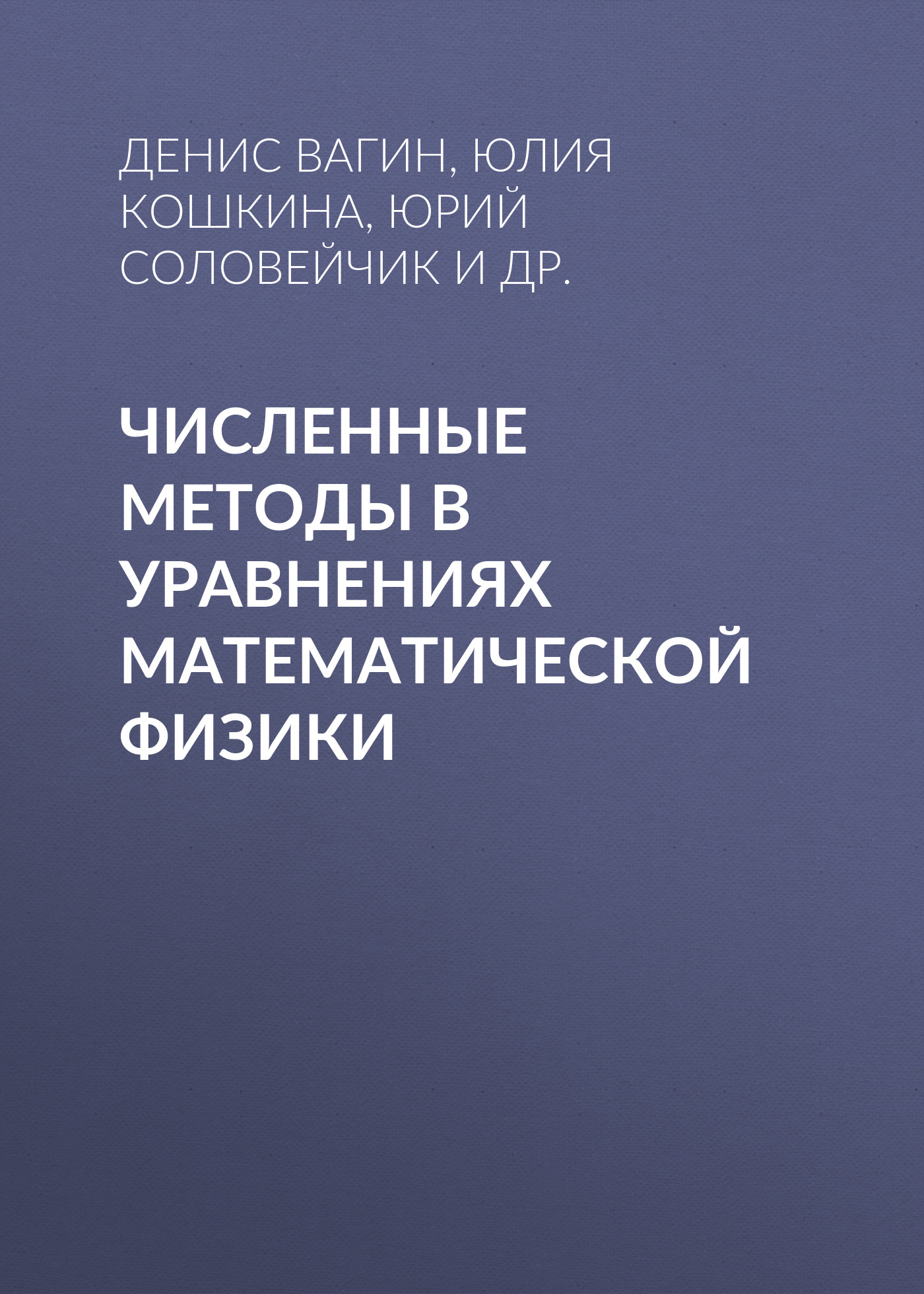 ДЕНИС ВАГИН, ЮЛИЯ КОШКИНА, ЮРИЙ СОЛОВЕЙЧИК И ДР.

ЧИСЛЕННЫЕ МЕТОДЫ В УРАВНЕНИЯХ МАТЕМАТИЧЕСКОЙ ФИЗИКИ